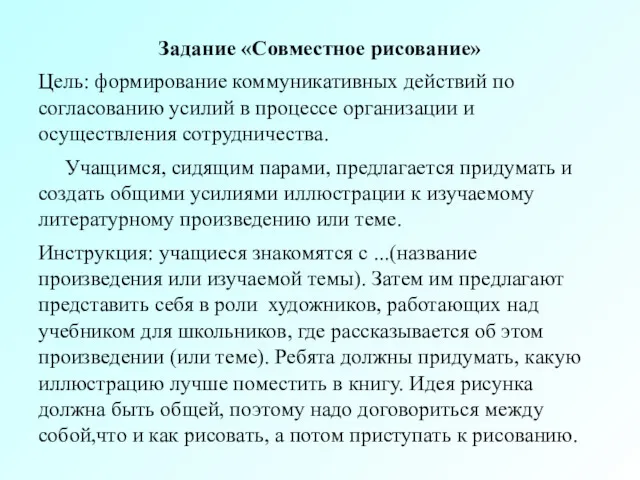 Задание «Совместное рисование»

Цель: формирование коммуникативных действий по согласованию усилий в процессе организации и осуществления сотрудничества.

Учащимся, сидящим парами, предлагается придумать и создать общими усилиями иллюстрации к изучаемому литературному произведению или теме.

Инструкция: учащиеся знакомятся с ...(название произведения или изучаемой темы). Затем им предлагают представить себя в роли художников, работающих над учебником для школьников, где рассказывается об этом произведении (или теме). Ребята должны придумать, какую иллюстрацию лучше поместить в книгу. Идея рисунка должна быть общей, поэтому надо договориться между собой,что и как рисовать, а потом приступать к рисованию.